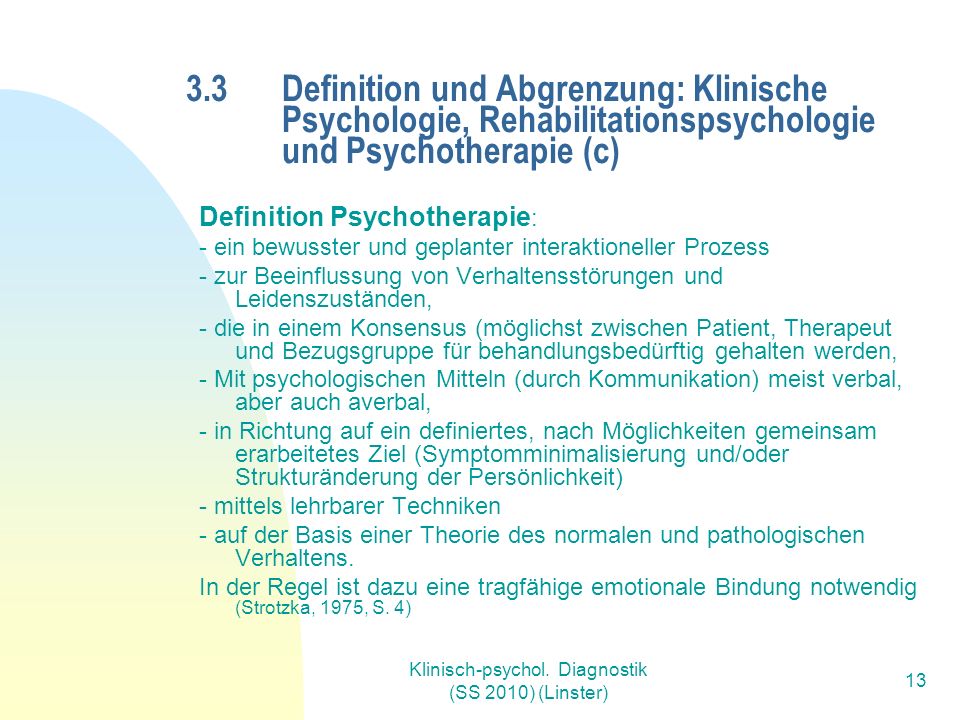 3.3 Definition und Abgrenzung: Klinische Psychologie, Rehabilitationspsychologie und Psychotherapie (c)

Definition Psychotherapie:

- ein bewusster und geplanter interaktioneller Prozess

- zur Beeinflussung von Verhaltensstörungen und Leidenszuständen,

- die in einem Konsensus (möglichst zwischen Patient, Therapeut und Bezugsgruppe für behandlungsbedürftig gehalten werden,

- Mit psychologischen Mitteln (durch Kommunikation) meist verbal, aber auch averbal,

- in Richtung auf ein definiertes, nach Möglichkeiten gemeinsam erarbeitetes Ziel (Symptomminimalisierung und/oder Strukturänderung der Persönlichkeit)

- mittels lehrbarer Techniken

- auf der Basis einer Theorie des normalen und pathologischen Verhaltens.

In der Regel ist dazu eine tragfähige emotionale Bindung notwendig (Strotzka, 1975, S. 4)

Klinisch-psychol. Diagnostik (SS 2010) (Linster)

13